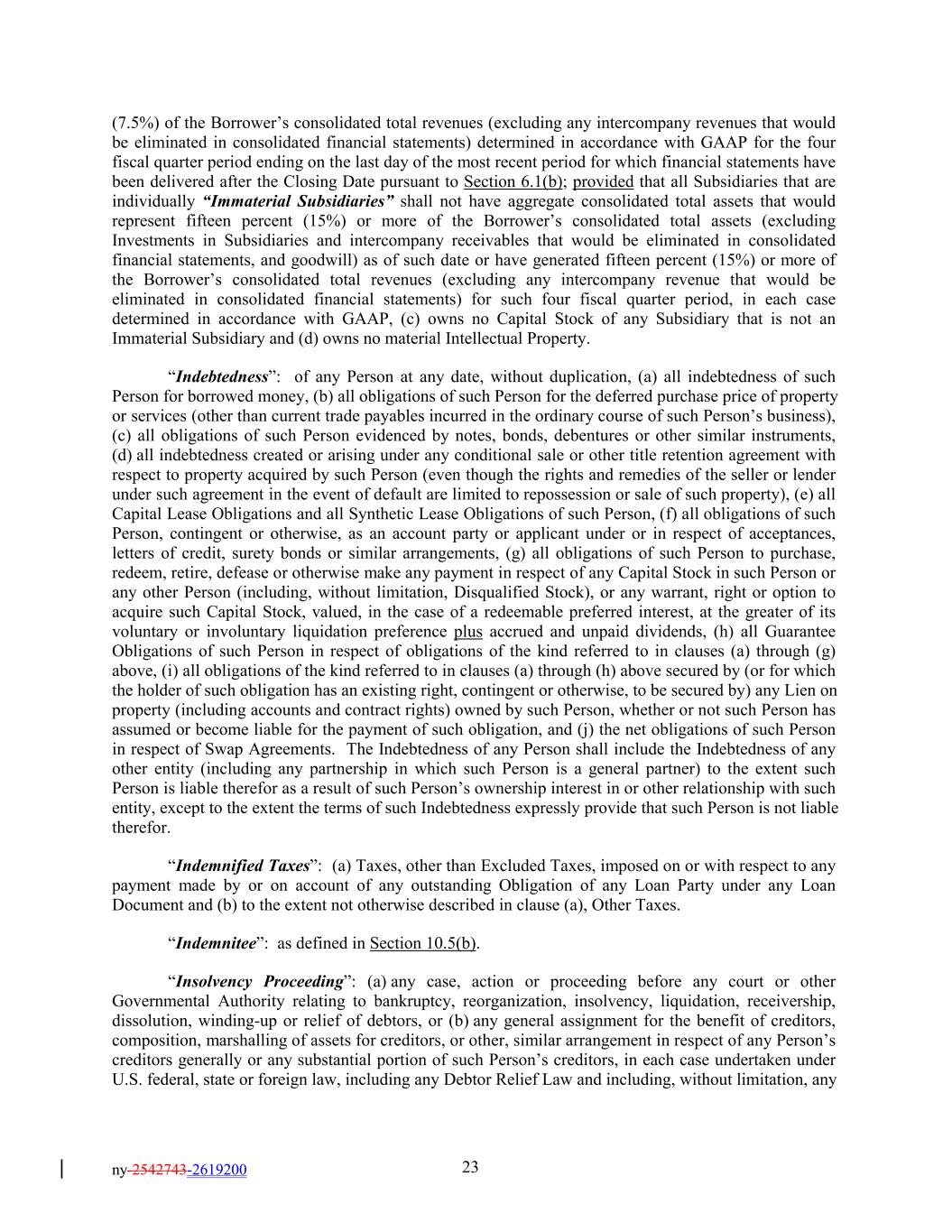 (7.5%) of the Borrower's consolidated total revenues (excluding any intercompany revenues that would be eliminated in consolidated financial statements) determined in accordance with GAAP for the four fiscal quarter period ending on the last day of the most recent period for which financial statements have been delivered after the Closing Date pursuant to Section 6.1(b); provided that all Subsidiaries that are individually "Immaterial Subsidiaries" shall not have aggregate consolidated total assets that would represent fifteen percent (15%) or more of the Borrower's consolidated total assets (excluding Investments in Subsidiaries and intercompany receivables that would be eliminated in consolidated financial statements, and goodwill) as of such date or have generated fifteen percent (15%) or more of the Borrower's consolidated total revenues (excluding any intercompany revenue that would be eliminated in consolidated financial statements) for such four fiscal quarter period, in each case determined in accordance with GAAP, (c) owns no Capital Stock of any Subsidiary that is not an Immaterial Subsidiary and (d) owns no material Intellectual Property.

"Indebtedness": of any Person at any date, without duplication, (a) all indebtedness of such Person for borrowed money, (b) all obligations of such Person for the deferred purchase price of property or services (other than current trade payables incurred in the ordinary course of such Person's business), (c) all obligations of such Person evidenced by notes, bonds, debentures or other similar instruments, (d) all indebtedness created or arising under any conditional sale or other title retention agreement with respect to property acquired by such Person (even though the rights and remedies of the seller or lender under such agreement in the event of default are limited to repossession or sale of such property), (e) all Capital Lease Obligations and all Synthetic Lease Obligations of such Person, (f) all obligations of such Person, contingent or otherwise, as an account party or applicant under or in respect of acceptances, letters of credit, surety bonds or similar arrangements, (g) all obligations of such Person to purchase, redeem, retire, defease or otherwise make any payment in respect of any Capital Stock in such Person or any other Person (including, without limitation, Disqualified Stock), or any warrant, right or option to acquire such Capital Stock, valued, in the case of a redeemable preferred interest, at the greater of its voluntary or involuntary liquidation preference plus accrued and unpaid dividends, (h) all Guarantee Obligations of such Person in respect of obligations of the kind referred to in clauses (a) through (g) above, (i) all obligations of the kind referred to in clauses (a) through (h) above secured by (or for which the holder of such obligation has an existing right, contingent or otherwise, to be secured by) any Lien on property (including accounts and contract rights) owned by such Person, whether or not such Person has assumed or become liable for the payment of such obligation, and (j) the net obligations of such Person in respect of Swap Agreements. The Indebtedness of any Person shall include the Indebtedness of any other entity (including any partnership in which such Person is a general partner) to the extent such Person is liable therefor as a result of such Person's ownership interest in or other relationship with such entity, except to the extent the terms of such Indebtedness expressly provide that such Person is not liable therefor.

"Indemnified Taxes": (a) Taxes, other than Excluded Taxes, imposed on or with respect to any payment made by or on account of any outstanding Obligation of any Loan Party under any Loan Document and (b) to the extent not otherwise described in clause (a), Other Taxes.

"Indemnitee": as defined in Section 10.5(b).

"Insolvency Proceeding": (a) any case, action or proceeding before any court or other Governmental Authority relating to bankruptcy, reorganization, insolvency, liquidation, receivership, dissolution, winding-up or relief of debtors, or (b) any general assignment for the benefit of creditors, composition, marshalling of assets for creditors, or other, similar arrangement in respect of any Person's creditors generally or any substantial portion of such Person's creditors, in each case undertaken under U.S. federal, state or foreign law, including any Debtor Relief Law and including, without limitation, any

ny-2542743-2619200

23